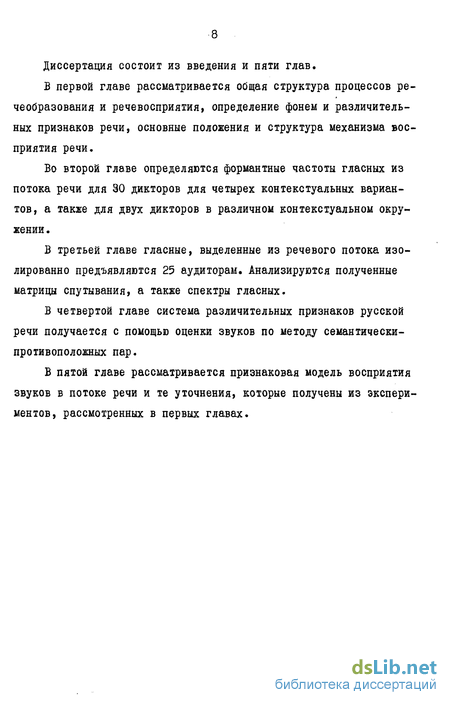 8

Диссертация состоит из введения и пяти глав.

В первой главе рассматривается общая структура процессов речеобразования и речевосприятия, определение фонем и различительных признаков речи, основные положения и структура механизма восприятия речи.

Во второй главе определяются формантные частоты гласных из потока речи для 30 дикторов для четырех контекстуальных вариантов, а также для двух дикторов в различном контекстуальном окружении.

В третьей главе гласные, выделенные из речевого потока изолированно предъявляются 25 аудиторам. Анализируются полученные матрицы спутывания, а также спектры гласных.

В четвертой главе система различительных признаков русской речи получается с помощью оценки звуков по методу семантически-противоположных пар.

В пятой главе рассматривается признаковая модель восприятия звуков в потоке речи и те уточнения, которые получены из экспериментов, рассмотренных в первых главах.

dsLib.net
библиотека диссертаций